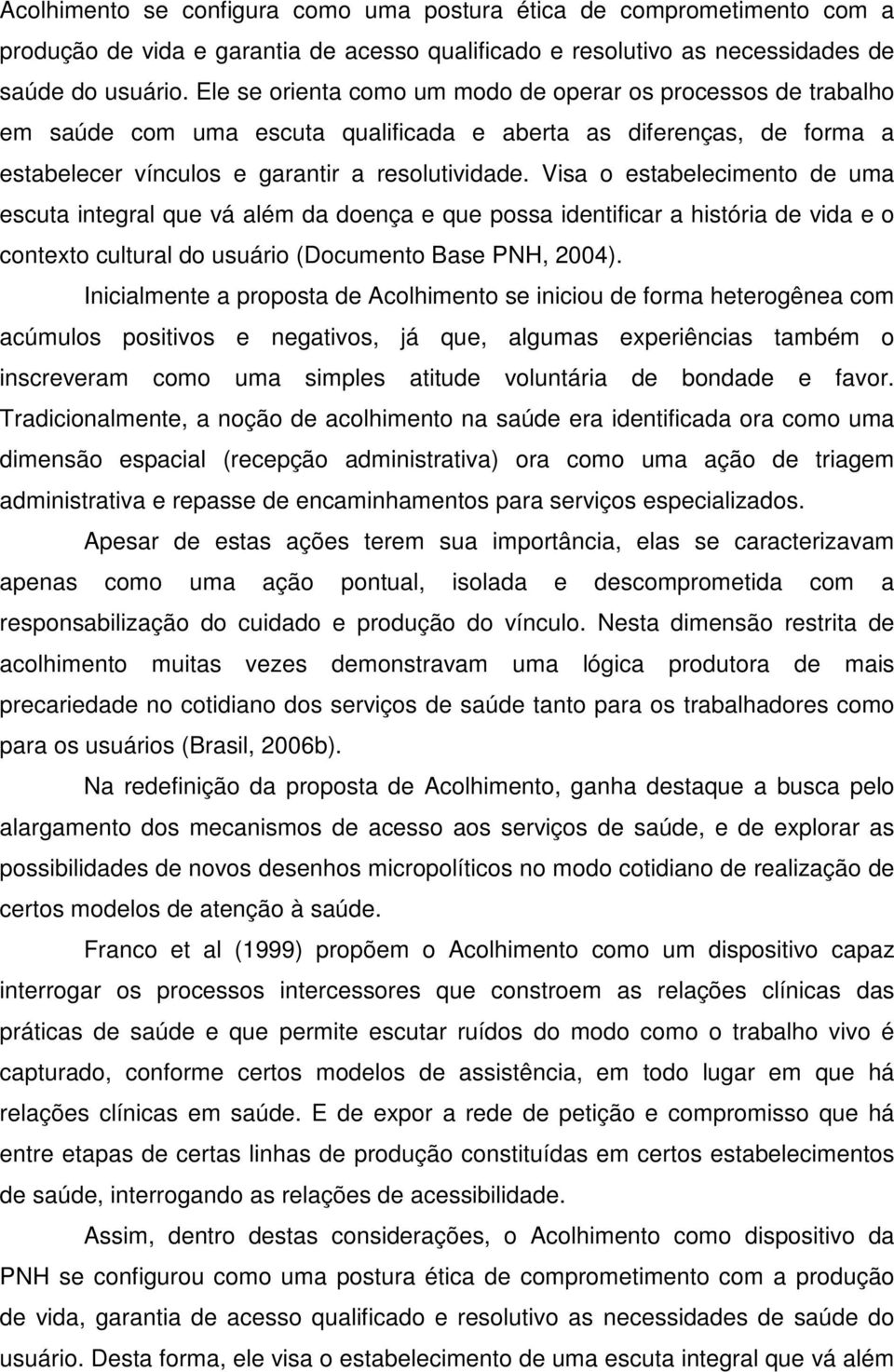 Acolhimento se configura como uma postura ética de comprometimento com a produção de vida e garantia de acesso qualificado e resolutivo as necessidades de saúde do usuário. Ele se orienta como um modo de operar os processos de trabalho em saúde com uma escuta qualificada e aberta as diferenças, de forma a estabelecer vínculos e garantir a resolutividade. Visa o estabelecimento de uma escuta integral que vá além da doença e que possa identificar a história de vida e o contexto cultural do usuário (Documento Base PNH, 2004).

Inicialmente a proposta de Acolhimento se iniciou de forma heterogênea com acúmulos positivos e negativos, já que, algumas experiências também o inscreveram como uma simples atitude voluntária de bondade e favor. Tradicionalmente, a noção de acolhimento na saúde era identificada ora como uma dimensão espacial (recepção administrativa) ora como uma ação de triagem administrativa e repasse de encaminhamentos para serviços especializados.

Apesar de estas ações terem sua importância, elas se caracterizavam apenas como uma ação pontual, isolada e descomprometida com a responsabilização do cuidado e produção do vínculo. Nesta dimensão restrita de acolhimento muitas vezes demonstravam uma lógica produtora de mais precariedade no cotidiano dos serviços de saúde tanto para os trabalhadores como para os usuários (Brasil, 2006b).

Na redefinição da proposta de Acolhimento, ganha destaque a busca pelo alargamento dos mecanismos de acesso aos serviços de saúde, e de explorar as possibilidades de novos desenhos micropolíticos no modo cotidiano de realização de certos modelos de atenção à saúde.

Franco et al (1999) propõem o Acolhimento como um dispositivo capaz interrogar os processos intercessores que constroem as relações clínicas das práticas de saúde e que permite escutar ruídos do modo como o trabalho vivo é capturado, conforme certos modelos de assistência, em todo lugar em que há relações clínicas em saúde. E de expor a rede de petição e compromisso que há entre etapas de certas linhas de produção constituídas em certos estabelecimentos de saúde, interrogando as relações de acessibilidade.

Assim, dentro destas considerações, o Acolhimento como dispositivo da PNH se configurou como uma postura ética de comprometimento com a produção de vida, garantia de acesso qualificado e resolutivo as necessidades de saúde do usuário. Desta forma, ele visa o estabelecimento de uma escuta integral que vá além